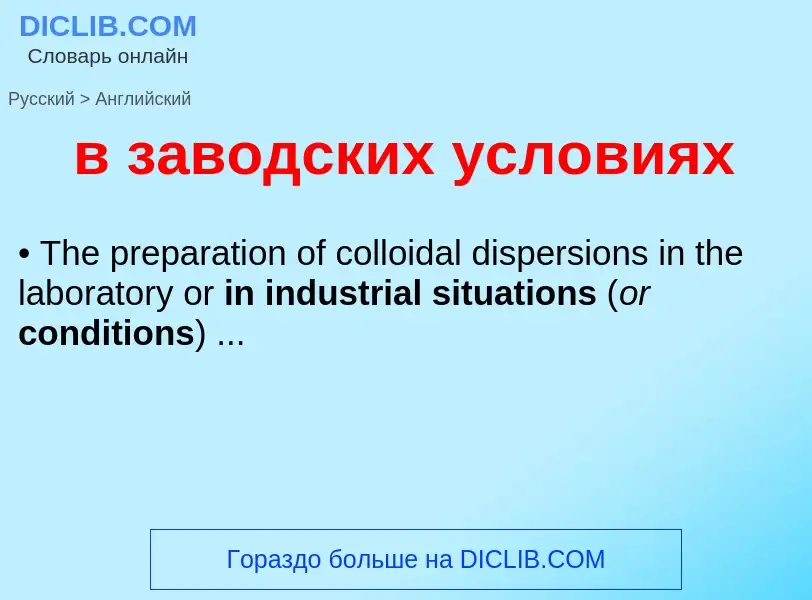 DICLIB.COM
Словарь онлайн

Русский > Английский

в заводских условиях

• The preparation of colloidal dispersions in the laboratory or in industrial situations (or conditions) ...

Гораздо больше на DICLIB.COM